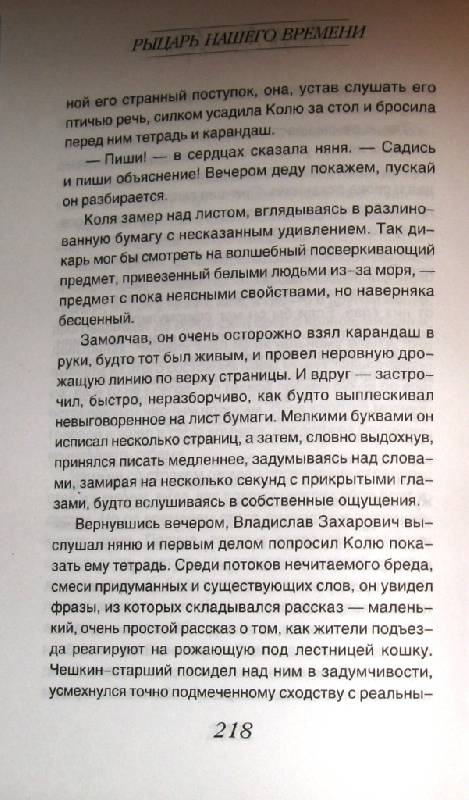 РЫЦАРЬ НАШЕГО ВРЕМЕНИ

ной его странный поступок, она, устав слушать его птичью речь, силком усадила Колю за стол и бросила перед ним тетрадь и карандаш.

— Пиши! — в сердцах сказала няня. — Садись и пиши объяснение! Вечером деду покажем, пускай он разбирается.

Коля замер над листом, вглядываясь в разлинованную бумагу с несказанным удивлением. Так дикарь мог бы смотреть на волшебный посверкивающий предмет, привезенный белыми людьми из-за моря, — предмет с пока неясными свойствами, но наверняка бесценный.

Замолчав, он очень осторожно взял карандаш в руки, будто тот был живым, и провел неровную дрожащую линию по верху страницы. И вдруг — застрочил, быстро, неразборчиво, как будто выплескивал невыговоренное на лист бумаги. Мелкими буквами он исписал несколько страниц, а затем, словно выдохнув, принялся писать медленнее, задумываясь над словами, замирая на несколько секунд с прикрытыми глазами, будто вслушиваясь в собственные ощущения.

Вернувшись вечером, Владислав Захарович выслушал няню и первым делом попросил Колю показать ему тетрадь. Среди потоков нечитаемого бреда, смеси придуманных и существующих слов, он увидел фразы, из которых складывался рассказ — маленький, очень простой рассказ о том, как жители подъезда реагируют на рожающую под лестницей кошку. Чешкин-старший посидел над ним в задумчивости, усмехнулся точно подмеченному сходству с реальны-

218